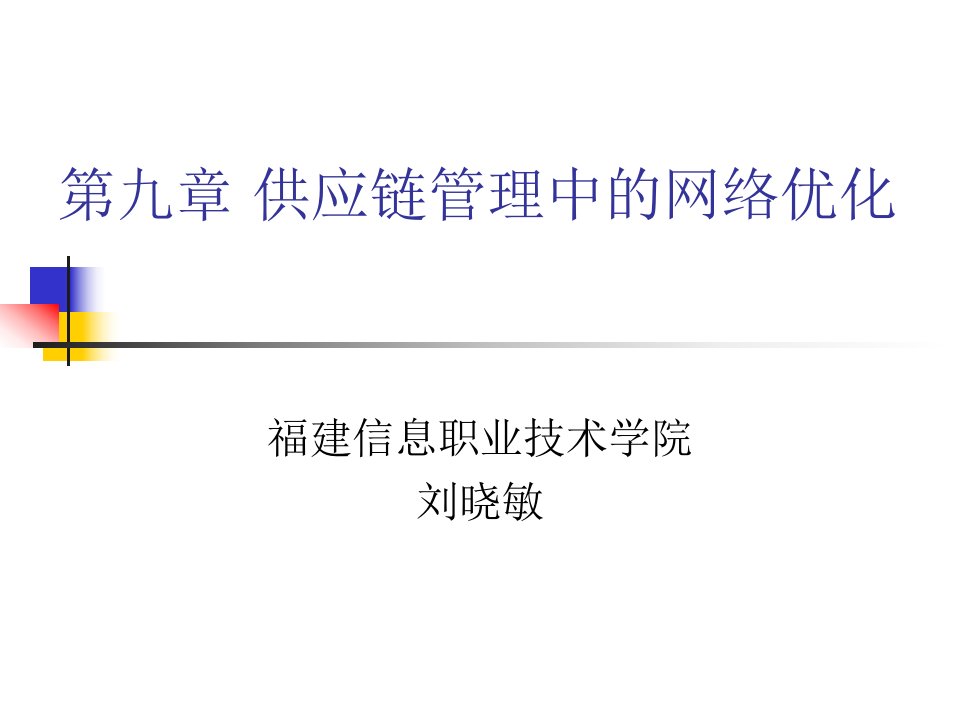 第九章 供应链管理中的网络优化

福建信息职业技术学院
刘晓敏